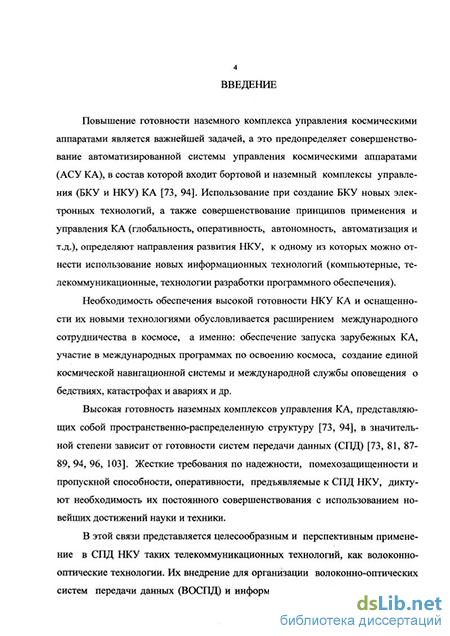 4

ВВЕДЕНИЕ

Повышение готовности наземного комплекса управления космическими аппаратами является важнейшей задачей, а это предопределяет совершенствование автоматизированной системы управления космическими аппаратами (АСУ КА), в состав которой входит бортовой и наземный комплексы управления (БКУ и НКУ) КА [73, 94]. Использование при создание БКУ новых электронных технологий, а также совершенствование принципов применения и управления КА (глобальность, оперативность, автономность, автоматизация и т.д.), определяют направления развития НКУ, к одному из которых можно отнести использование новых информационных технологий (компьютерные, телекоммуникационные, технологии разработки программного обеспечения).

Необходимость обеспечения высокой готовности НКУ КА и оснащенности их новыми технологиями обусловливается расширением международного сотрудничества в космосе, а именно: обеспечение запуска зарубежных КА, участие в международных программах по освоению космоса, создание единой космической навигационной системы и международной службы оповещения о бедствиях, катастрофах и авариях и др.

Высокая готовность наземных комплексов управления КА, представляющих собой пространственно-распределенную структуру [73, 94], в значительной степени зависит от готовности систем передачи данных (СПД) [73, 81, 87-89, 94, 96, 103]. Жесткие требования по надежности, помехозащищенности и пропускной способности, оперативности, предъявляемые к СПД НКУ, диктуют необходимость их постоянного совершенствования с использованием новейших достижений науки и техники.

В этой связи представляется целесообразным и перспективным применение в СПД НКУ таких телекоммуникационных технологий, как волоконно-оптические технологии. Их внедрение для организации волоконно-оптических систем передачи данных (ВОСПД) и информ

dsLib.net
библиотека диссертаций